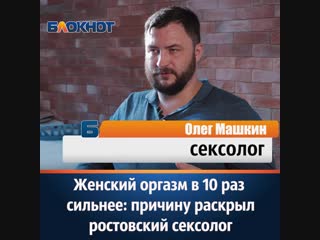 БЛОКНОТ

Б

Олег Машкин

сексолог

Женский оргазм в 10 раз сильнее: причину раскрыл ростовский сексолог